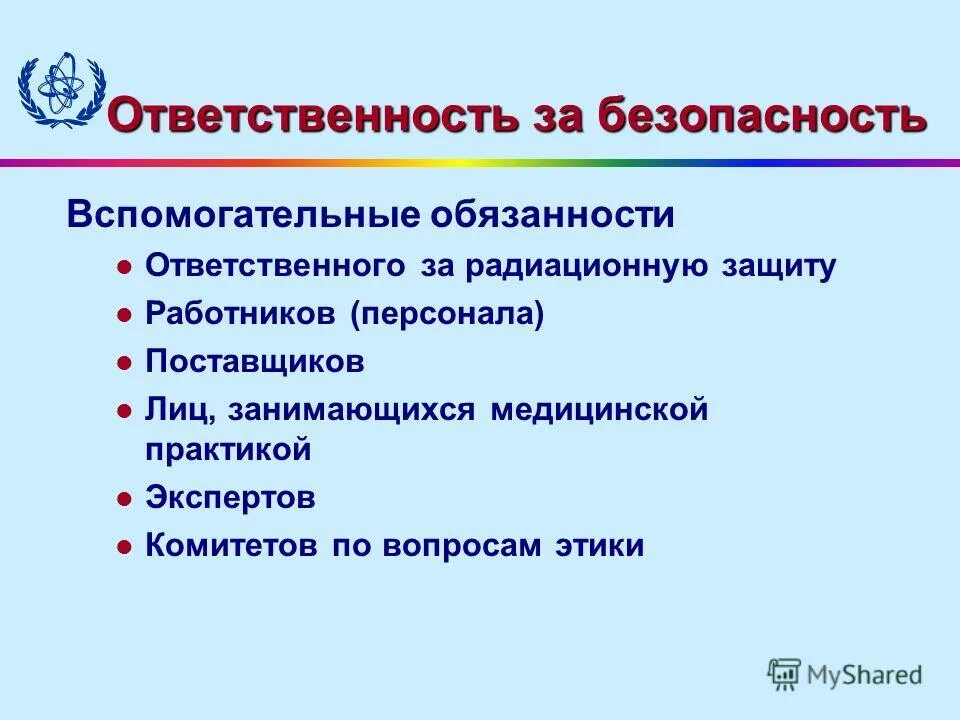 Ответственность за безопасность

Вспомогательные обязанности

- Ответственного за радиационную защиту
- Работников (персонала)
- Поставщиков
- Лиц, занимающихся медицинской практикой
- Экспертов
- Комитетов по вопросам этики

MyShared